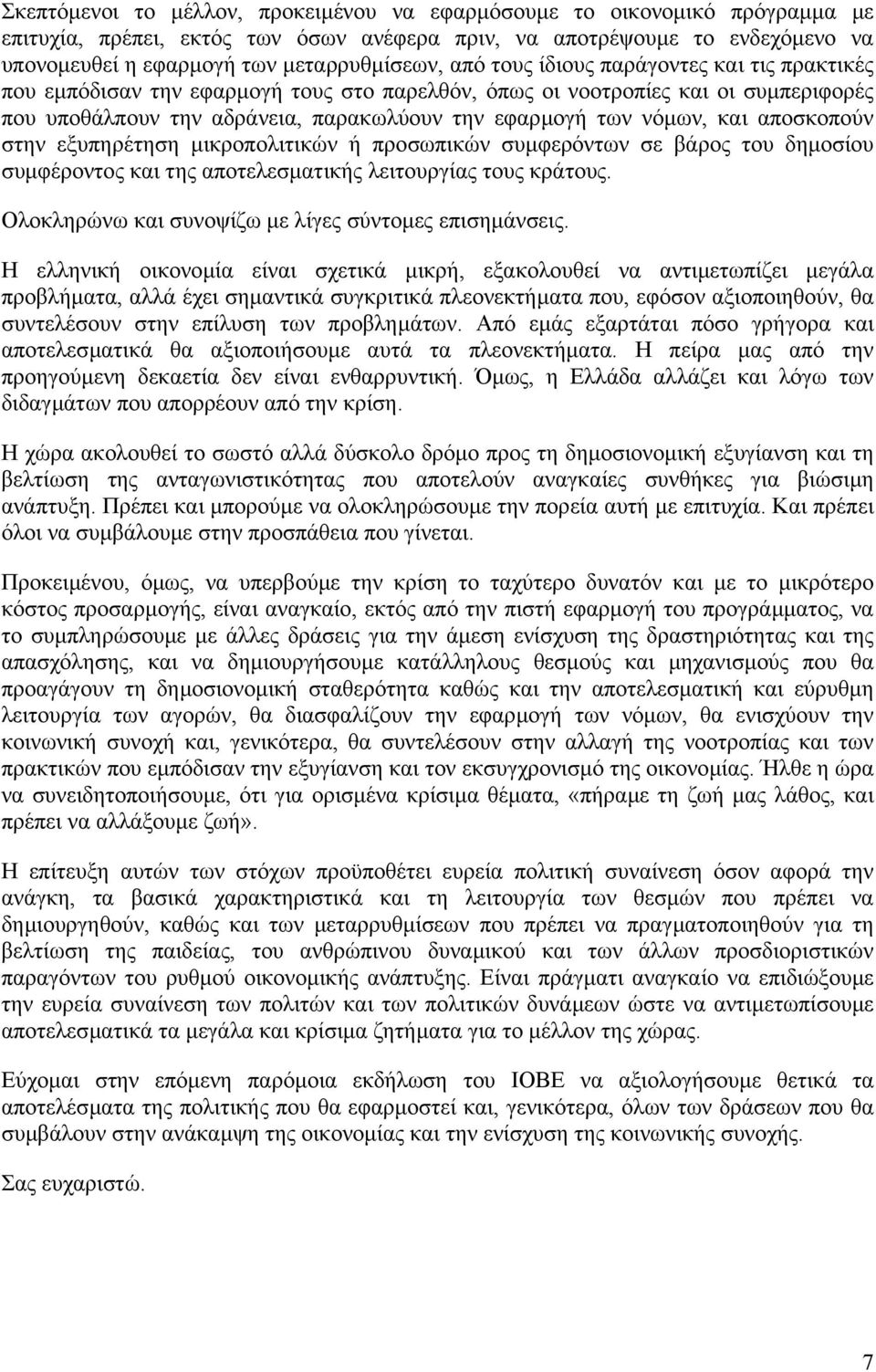 Σκεπτόμενοι το μέλλον, προκειμένου να εφαρμόσουμε το οικονομικό πρόγραμμα με επιτυχία, πρέπει, εκτός των όσων ανέφερα πριν, να αποτρέψουμε το ενδεχόμενο να υπονομευθεί η εφαρμογή των μεταρρυθμίσεων, από τους ίδιους παράγοντες και τις πρακτικές που εμπόδισαν την εφαρμογή τους στο παρελθόν, όπως οι νοοτροπίες και οι συμπεριφορές που υποθάλπουν την αδράνεια, παρακωλύουν την εφαρμογή των νόμων, και αποσκοπούν στην εξυπηρέτηση μικροπολιτικών ή προσωπικών συμφερόντων σε βάρος του δημοσίου συμφέροντος και της αποτελεσματικής λειτουργίας τους κράτους.

Ολοκληρώνω και συνοψίζω με λίγες σύντομες επισημάνσεις.

Η ελληνική οικονομία είναι σχετικά μικρή, εξακολουθεί να αντιμετωπίζει μεγάλα προβλήματα, αλλά έχει σημαντικά συγκριτικά πλεονεκτήματα που, εφόσον αξιοποιηθούν, θα συντελέσουν στην επίλυση των προβλημάτων. Από εμάς εξαρτάται πόσο γρήγορα και αποτελεσματικά θα αξιοποιήσουμε αυτά τα πλεονεκτήματα. Η πείρα μας από την προηγούμενη δεκαετία δεν είναι ενθαρρυντική. Όμως, η Ελλάδα αλλάζει και λόγω των διδαγμάτων που απορρέουν από την κρίση.

Η χώρα ακολουθεί το σωστό αλλά δύσκολο δρόμο προς τη δημοσιονομική εξυγίανση και τη βελτίωση της ανταγωνιστικότητας που αποτελούν αναγκαίες συνθήκες για βιώσιμη ανάπτυξη. Πρέπει και μπορούμε να ολοκληρώσουμε την πορεία αυτή με επιτυχία. Και πρέπει όλοι να συμβάλουμε στην προσπάθεια που γίνεται.

Προκειμένου, όμως, να υπερβούμε την κρίση το ταχύτερο δυνατόν και με το μικρότερο κόστος προσαρμογής, είναι αναγκαίο, εκτός από την πιστή εφαρμογή του προγράμματος, να το συμπληρώσουμε με άλλες δράσεις για την άμεση ενίσχυση της δραστηριότητας και της απασχόλησης, και να δημιουργήσουμε κατάλληλους θεσμούς και μηχανισμούς που θα προαγάγουν τη δημοσιονομική σταθερότητα καθώς και την αποτελεσματική και εύρυθμη λειτουργία των αγορών, θα διασφαλίζουν την εφαρμογή των νόμων, θα ενισχύουν την κοινωνική συνοχή και, γενικότερα, θα συντελέσουν στην αλλαγή της νοοτροπίας και των πρακτικών που εμπόδισαν την εξυγίανση και τον εκσυγχρονισμό της οικονομίας. Ήλθε η ώρα να συνειδητοποιήσουμε, ότι για ορισμένα κρίσιμα θέματα, «πήραμε τη ζωή μας λάθος, και πρέπει να αλλάξουμε ζωή».

Η επίτευξη αυτών των στόχων προϋποθέτει ευρεία πολιτική συναίνεση όσον αφορά την ανάγκη, τα βασικά χαρακτηριστικά και τη λειτουργία των θεσμών που πρέπει να δημιουργηθούν, καθώς και των μεταρρυθμίσεων που πρέπει να πραγματοποιηθούν για τη βελτίωση της παιδείας, του ανθρώπινου δυναμικού και των άλλων προσδιοριστικών παραγόντων του ρυθμού οικονομικής ανάπτυξης. Είναι πράγματι αναγκαίο να επιδιώξουμε την ευρεία συναίνεση των πολιτών και των πολιτικών δυνάμεων ώστε να αντιμετωπίσουμε αποτελεσματικά τα μεγάλα και κρίσιμα ζητήματα για το μέλλον της χώρας.

Εύχομαι στην επόμενη παρόμοια εκδήλωση του ΙΟΒΕ να αξιολογήσουμε θετικά τα αποτελέσματα της πολιτικής που θα εφαρμοσθεί και, γενικότερα, όλων των δράσεων που θα συμβάλουν στην ανάκαμψη της οικονομίας και την ενίσχυση της κοινωνικής συνοχής.

Σας ευχαριστώ.

7